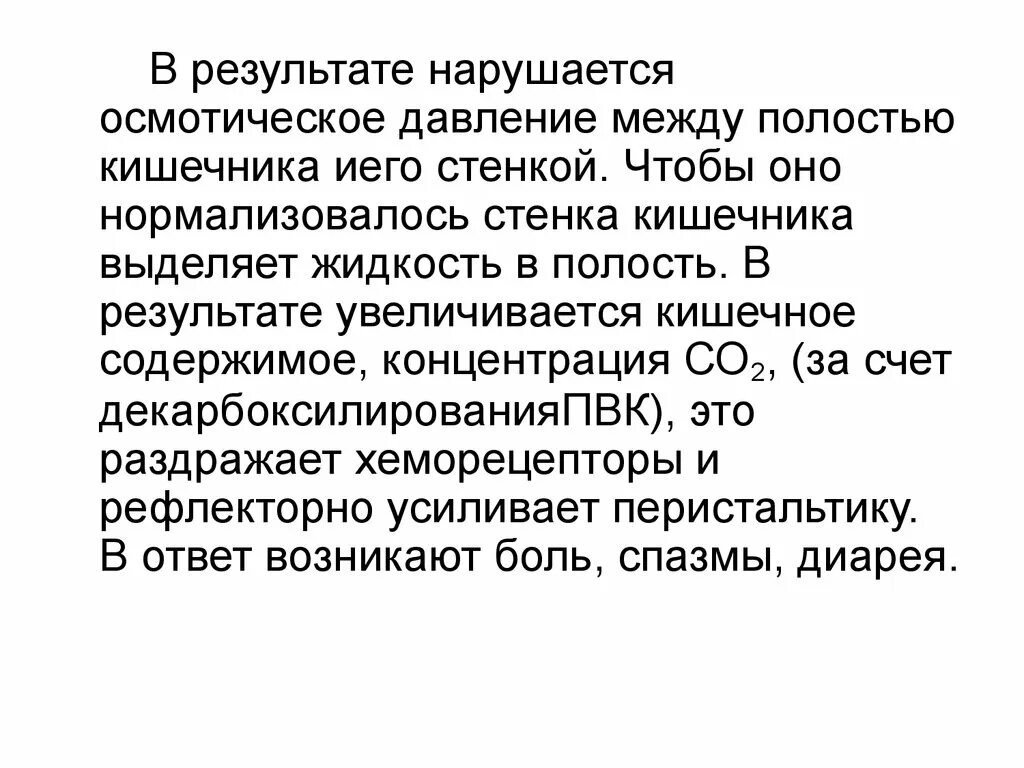 В результате нарушается осмотическое давление между полостью кишечника иего стенкой. Чтобы оно нормализовалось стенка кишечника выделяет жидкость в полость. В результате увеличивается кишечное содержимое, концентрация $CO_2$, (за счет декарбоксилированияПВК), это раздражает хеморецепторы и рефлекторно усиливает перистальтику. В ответ возникают боль, спазмы, диарея.